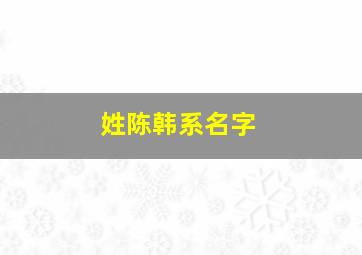 姓陈韩系名字